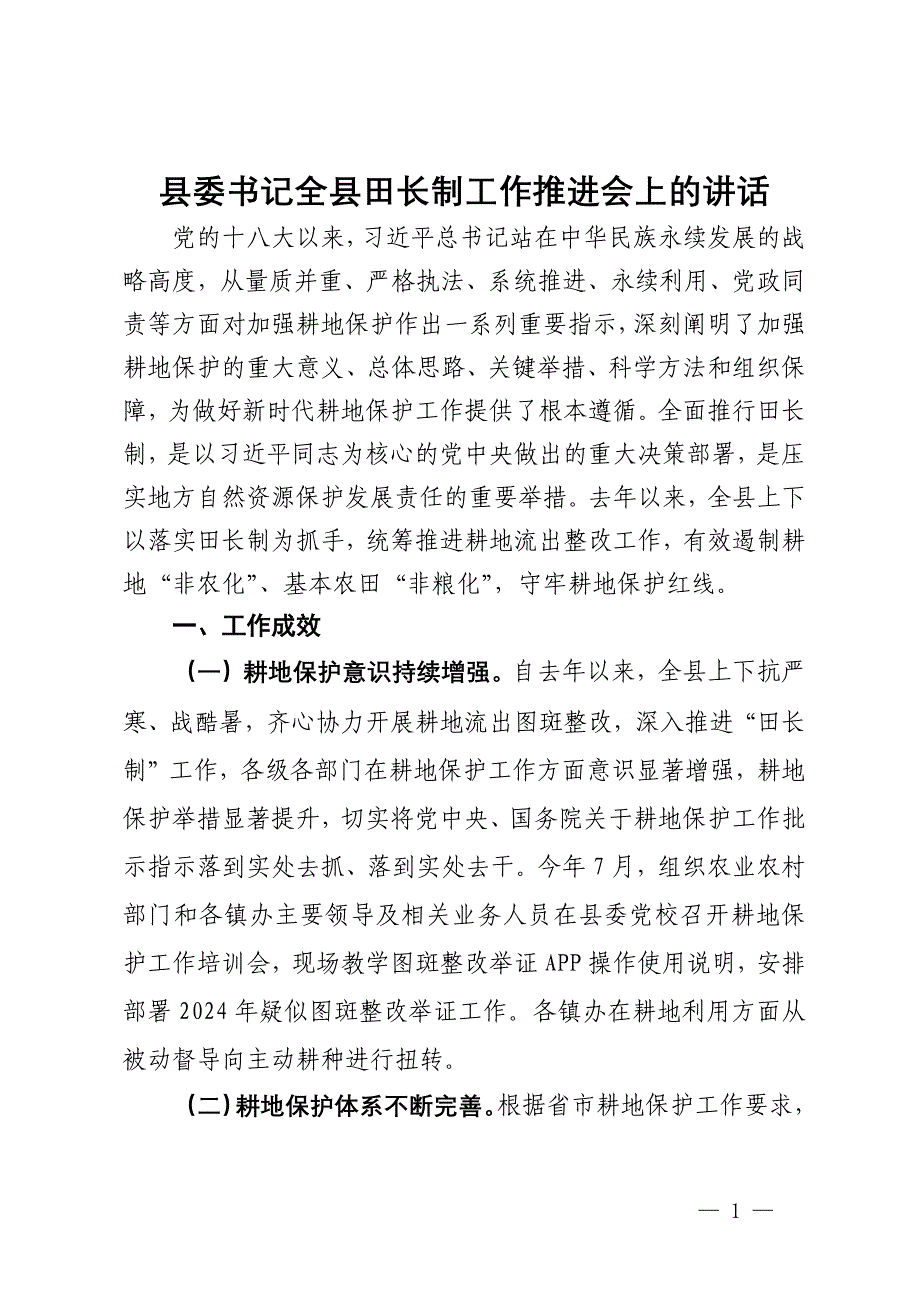 县委书记全县田长制工作推进会上的讲话

党的十八大以来，习近平总书记站在中华民族永续发展的战略高度，从量质并重、严格执法、系统推进、永续利用、党政同责等方面对加强耕地保护作出一系列重要指示，深刻阐明了加强耕地保护的重大意义、总体思路、关键举措、科学方法和组织保障，为做好新时代耕地保护工作提供了根本遵循。全面推行田长制，是以习近平同志为核心的党中央做出的重大决策部署，是压实地方自然资源保护发展责任的重要举措。去年以来，全县上下以落实田长制为抓手，统筹推进耕地流出整改工作，有效遏制耕地“非农化”、基本农田“非粮化”，守牢耕地保护红线。

一、工作成效

（一）耕地保护意识持续增强。自去年以来，全县上下抗严寒、战酷暑，齐心协力开展耕地流出图斑整改，深入推进“田长制”工作，各级各部门在耕地保护工作方面意识显著增强，耕地保护举措显著提升，切实将党中央、国务院关于耕地保护工作批示指示落到实处去抓、落到实处去干。今年7月，组织农业农村部门和各镇办主要领导及相关业务人员在县委党校召开耕地保护工作培训会，现场教学图斑整改举证APP操作使用说明，安排部署2024年疑似图斑整改举证工作。各镇办在耕地利用方面从被动督导向主动耕种进行扭转。

（二）耕地保护体系不断完善。根据省市耕地保护工作要求，

— 1 —